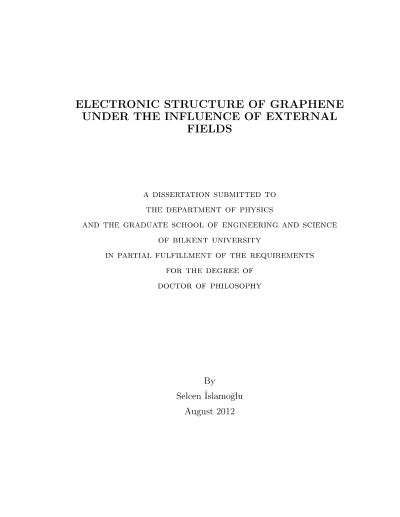 ELECTRONIC STRUCTURE OF GRAPHENE UNDER THE INFLUENCE OF EXTERNAL FIELDS

A DISSERTATION SUBMITTED TO
THE DEPARTMENT OF PHYSICS
AND THE GRADUATE SCHOOL OF ENGINEERING AND SCIENCE
OF BILKENT UNIVERSITY
IN PARTIAL FULFILLMENT OF THE REQUIREMENTS
FOR THE DEGREE OF
DOCTOR OF PHILOSOPHY

By
Selcen İslamoğlu
August 2012